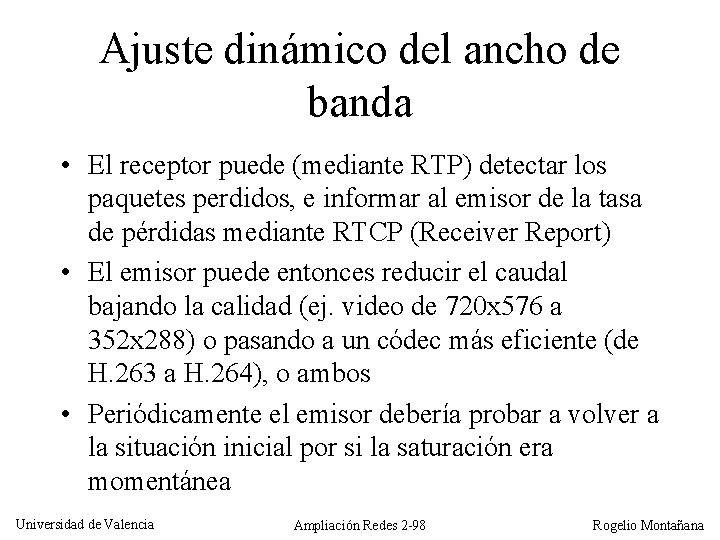 Ajuste dinámico del ancho de banda

• El receptor puede (mediante RTP) detectar los paquetes perdidos, e informar al emisor de la tasa de pérdidas mediante RTCP (Receiver Report)

• El emisor puede entonces reducir el caudal bajando la calidad (ej. video de 720x576 a 352x288) o pasando a un códec más eficiente (de H.263 a H.264), o ambos

• Periódicamente el emisor debería probar a volver a la situación inicial por si la saturación era momentánea

Universidad de Valencia

Ampliación Redes 2-98

Rogelio Montañana